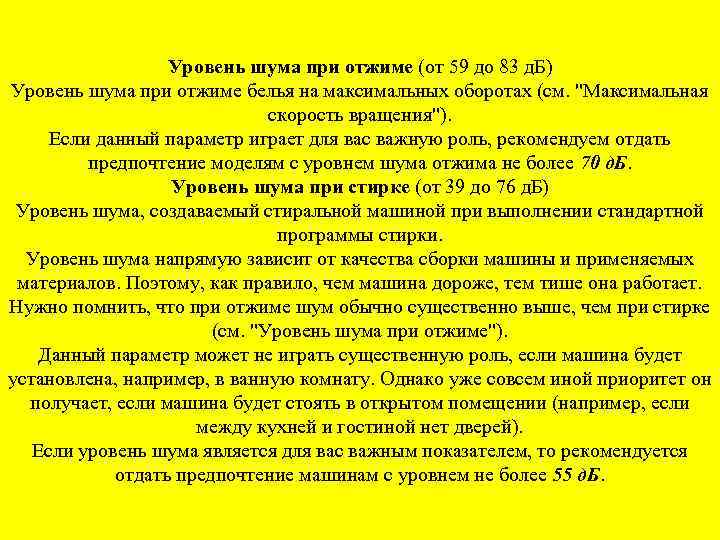 Уровень шума при отжиме (от 59 до 83 дБ)

Уровень шума при отжиме белья на максимальных оборотах (см. "Максимальная скорость вращения").

Если данный параметр играет для вас важную роль, рекомендуем отдать предпочтение моделям с уровнем шума отжима не более 70 дБ.

Уровень шума при стирке (от 39 до 76 дБ)

Уровень шума, создаваемый стиральной машиной при выполнении стандартной программы стирки.

Уровень шума напрямую зависит от качества сборки машины и применяемых материалов. Поэтому, как правило, чем машина дороже, тем тише она работает. Нужно помнить, что при отжиме шум обычно существенно выше, чем при стирке (см. "Уровень шума при отжиме").

Данный параметр может не играть существенную роль, если машина будет установлена, например, в ванную комнату. Однако уже совсем иной приоритет он получает, если машина будет стоять в открытом помещении (например, если между кухней и гостиной нет дверей).

Если уровень шума является для вас важным показателем, то рекомендуется отдать предпочтение машинам с уровнем не более 55 дБ.